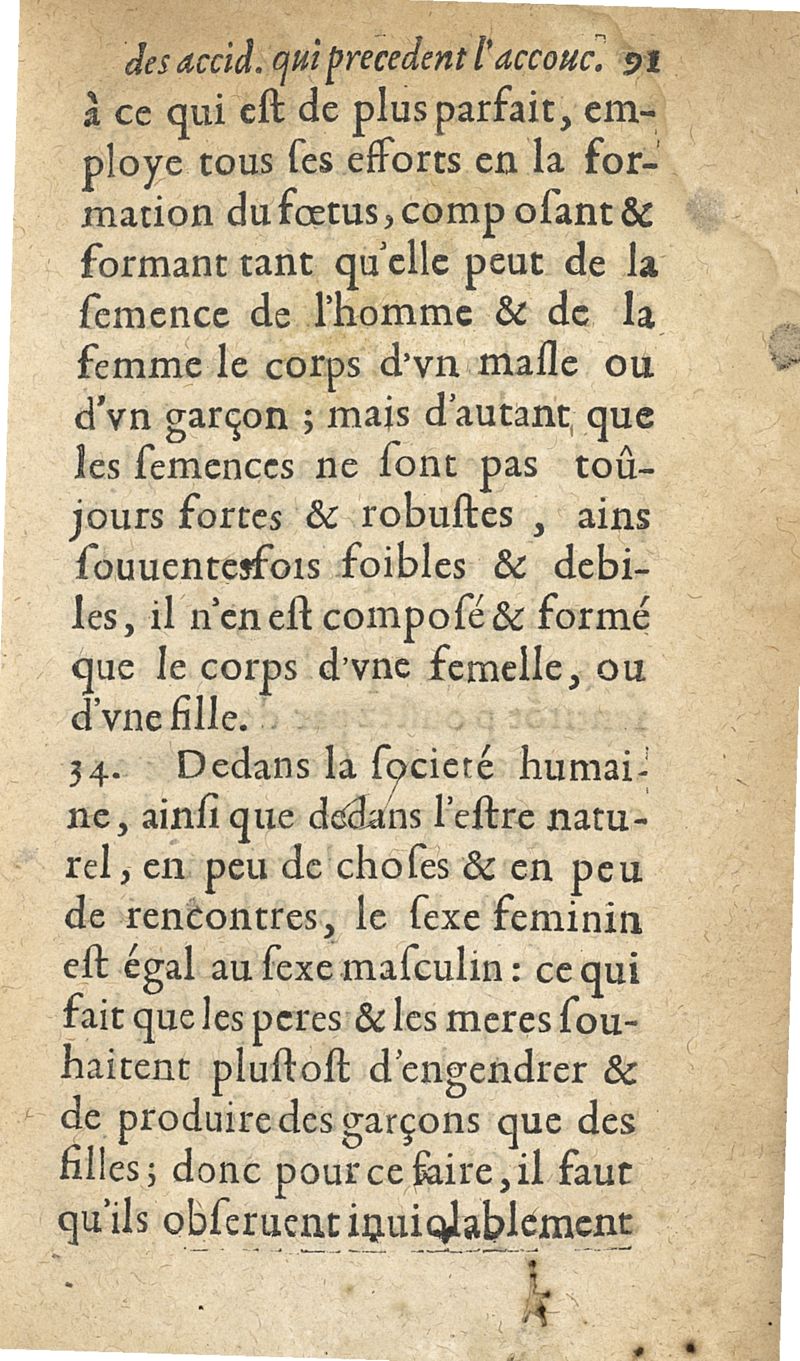 des accid. qui precedent l'accouc. 91
à ce qui eſt de plus parfait, employe tous ſes efforts en la formation du fœtus, compoſant & formant tant qu'elle peut de la ſemence de l'homme & de la femme le corps d'vn maſle ou d'vn garçon ; mais d'autant que les ſemences ne ſont pas toûjours fortes & robuſtes, ains ſouuentesfois foibles & debiles, il n'en eſt compoſé & formé que le corps d'vne femelle, ou d'vne fille.

34. Dedans la ſocieté humaine, ainſi que dedans l'eſtre naturel, en peu de choſes & en peu de rencontres, le ſexe feminin eſt égal au ſexe maſculin : ce qui fait que les peres & les meres ſouhaitent pluſtoſt d'engendrer & de produire des garçons que des filles ; donc pour ce faire, il faut qu'ils obſeruent inuiolablement